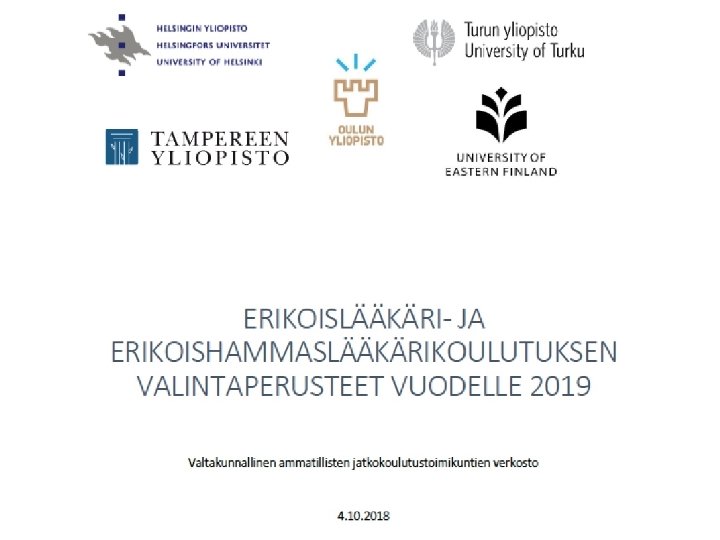 HELSINGIN YLIOPISTO
HELSINGFORS UNIVERSITET
UNIVERSITY OF HELSINKI

Turun yliopisto
University of Turku

OULUN YLIOPISTO

TAMPEREEN YLIOPISTO

UNIVERSITY OF EASTERN FINLAND

ERIKOISLÄÄKÄRI- JA ERIKOISHAMMASLÄÄKÄRIKOULUTUKSEN VALINTAPERUSTEET VUODELLE 2019

Valtakunnallinen ammatillisten jatkokoulutustoimikuntien verkosto

4.10.2018